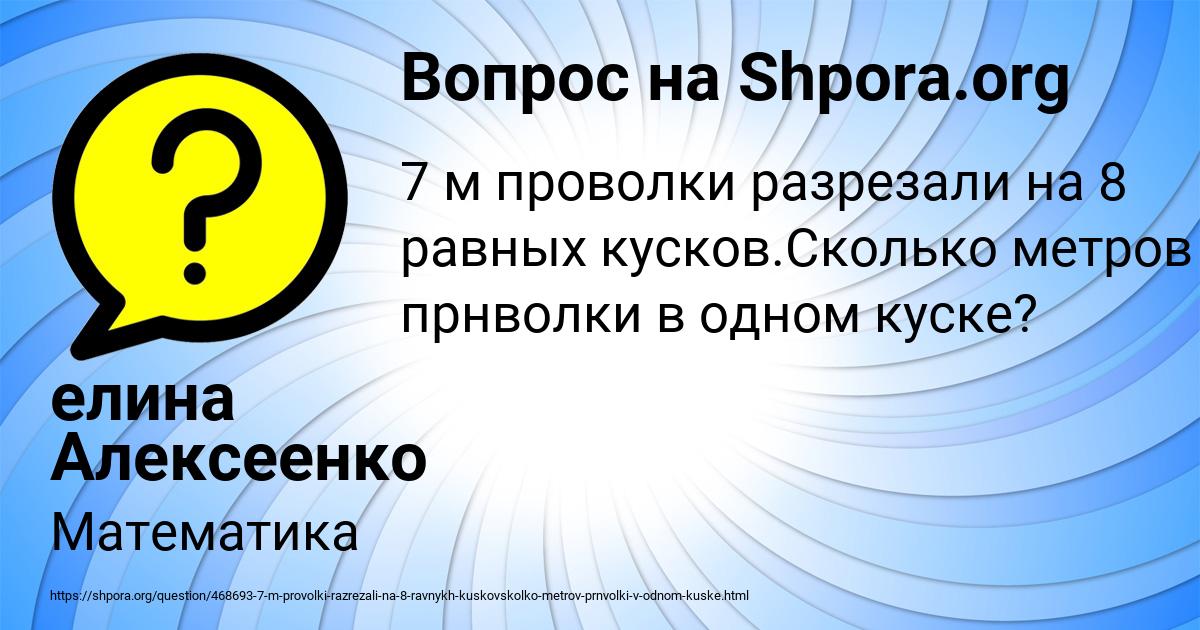 Вопрос на Shpora.org

7 м проволки разрезали на 8 равных кусков.Сколько метров прнволки в одном куске?

елина Алексеенко

Математика

https://shpora.org/question/468693-7-m-provolki-razrezali-na-8-ravnykh-kuskovskolko-metrov-prnvolki-v-odnom-kuske.html